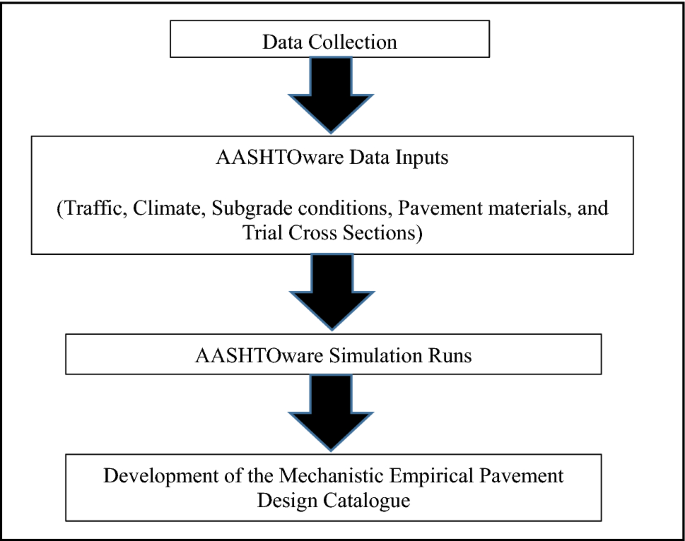 Data Collection

AASHTOware Data Inputs

(Traffic, Climate, Subgrade conditions, Pavement materials, and Trial Cross Sections)

AASHTOware Simulation Runs

Development of the Mechanistic Empirical Pavement Design Catalogue